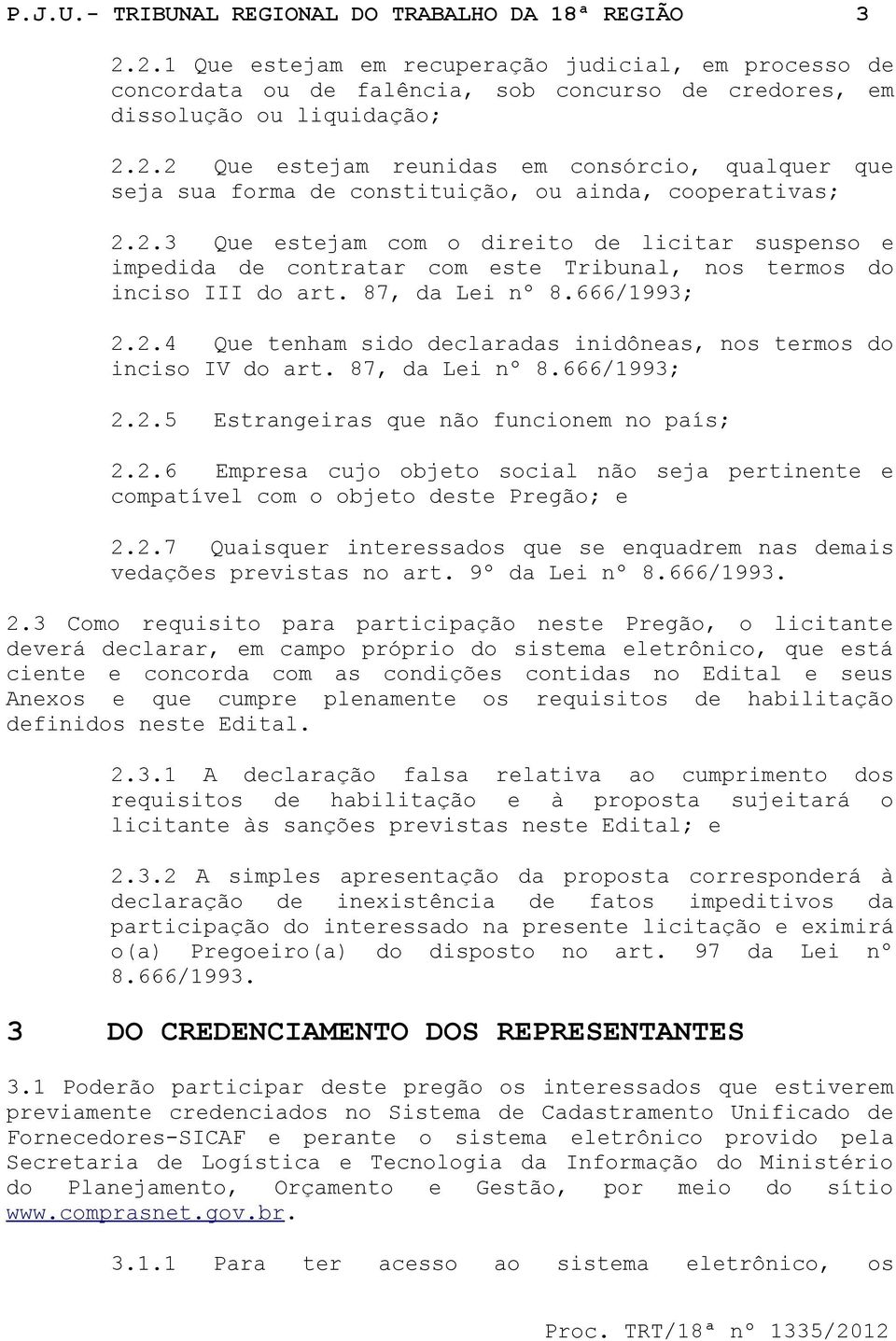 P.J.U.- TRIBUNAL REGIONAL DO TRABALHO DA 18ª REGIÃO 3

2.2.1 Que estejam em recuperação judicial, em processo de concordata ou de falência, sob concurso de credores, em dissolução ou liquidação;

2.2.2 Que estejam reunidas em consórcio, qualquer que seja sua forma de constituição, ou ainda, cooperativas;

2.2.3 Que estejam com o direito de licitar suspenso e impedida de contratar com este Tribunal, nos termos do inciso III do art. 87, da Lei nº 8.666/1993;

2.2.4 Que tenham sido declaradas inidôneas, nos termos do inciso IV do art. 87, da Lei nº 8.666/1993;

2.2.5 Estrangeiras que não funcionem no país;

2.2.6 Empresa cujo objeto social não seja pertinente e compatível com o objeto deste Pregão; e

2.2.7 Quaisquer interessados que se enquadrem nas demais vedações previstas no art. 9º da Lei nº 8.666/1993.

2.3 Como requisito para participação neste Pregão, o licitante deverá declarar, em campo próprio do sistema eletrônico, que está ciente e concorda com as condições contidas no Edital e seus Anexos e que cumpre plenamente os requisitos de habilitação definidos neste Edital.

2.3.1 A declaração falsa relativa ao cumprimento dos requisitos de habilitação e à proposta sujeitará o licitante às sanções previstas neste Edital; e

2.3.2 A simples apresentação da proposta corresponderá à declaração de inexistência de fatos impeditivos da participação do interessado na presente licitação e eximirá o(a) Pregoeiro(a) do disposto no art. 97 da Lei nº 8.666/1993.

3 DO CREDENCIAMENTO DOS REPRESENTANTES

3.1 Poderão participar deste pregão os interessados que estiverem previamente credenciados no Sistema de Cadastramento Unificado de Fornecedores-SICAF e perante o sistema eletrônico provido pela Secretaria de Logística e Tecnologia da Informação do Ministério do Planejamento, Orçamento e Gestão, por meio do sítio www.comprasnet.gov.br.

3.1.1 Para ter acesso ao sistema eletrônico, os

Proc. TRT/18ª nº 1335/2012